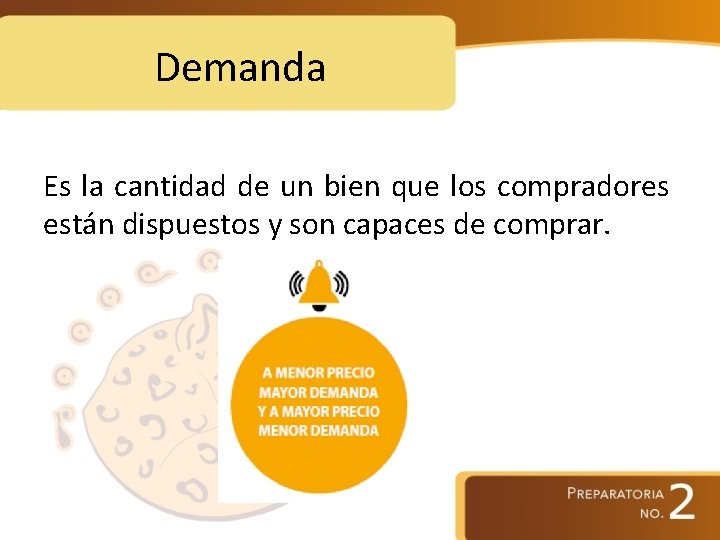 Demanda

Es la cantidad de un bien que los compradores están dispuestos y son capaces de comprar.

A MENOR PRECIO MAYOR DEMANDA Y A MAYOR PRECIO MENOR DEMANDA

PREPARATORIA NO. 2